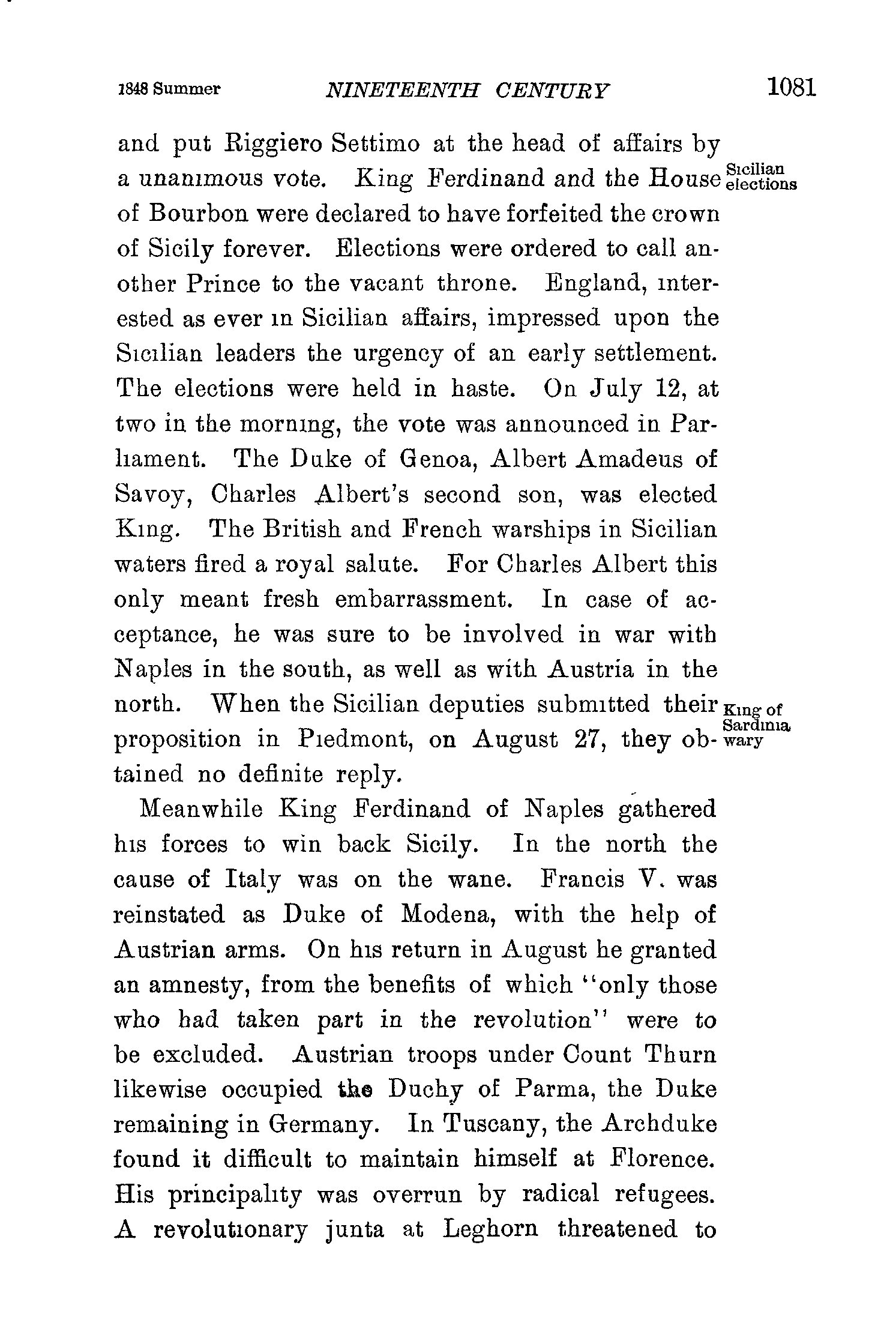 1848 Summer NINETEENTH CENTURY 1081

and put Riggiero Settimo at the head of affairs by a unanimous vote. King Ferdinand and the House of Bourbon were declared to have forfeited the crown of Sicily forever. Elections were ordered to call another Prince to the vacant throne. England, interested as ever in Sicilian affairs, impressed upon the Sicilian leaders the urgency of an early settlement. The elections were held in haste. On July 12, at two in the morning, the vote was announced in Parliament. The Duke of Genoa, Albert Amadeus of Savoy, Charles Albert's second son, was elected King. The British and French warships in Sicilian waters fired a royal salute. For Charles Albert this only meant fresh embarrassment. In case of acceptance, he was sure to be involved in war with Naples in the south, as well as with Austria in the north. When the Sicilian deputies submitted their proposition in Piedmont, on August 27, they obtained no definite reply.

Sicilian elections

King of Sardinia wary

Meanwhile King Ferdinand of Naples gathered his forces to win back Sicily. In the north the cause of Italy was on the wane. Francis V. was reinstated as Duke of Modena, with the help of Austrian arms. On his return in August he granted an amnesty, from the benefits of which "only those who had taken part in the revolution" were to be excluded. Austrian troops under Count Thurn likewise occupied the Duchy of Parma, the Duke remaining in Germany. In Tuscany, the Archduke found it difficult to maintain himself at Florence. His principality was overrun by radical refugees. A revolutionary junta at Leghorn threatened to